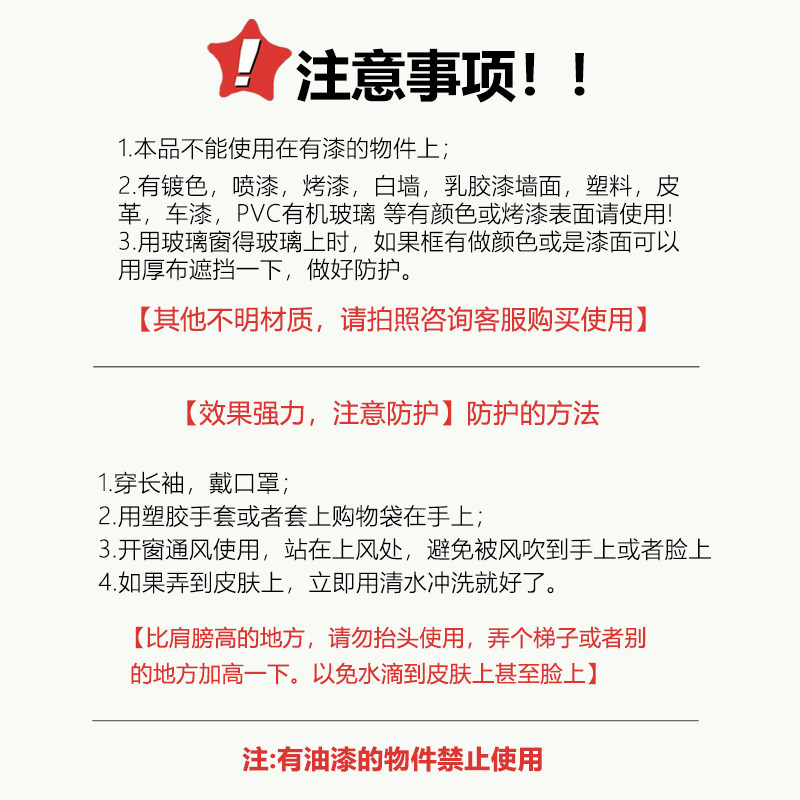 !

注意事项！！

1.本品不能使用在有漆的物件上；

2.有镀色，喷漆，烤漆，白墙，乳胶漆墙面，塑料，皮革，车漆，PVC有机玻璃 等有颜色或烤漆表面请使用!
3.用玻璃窗得玻璃上时，如果框有做颜色或是漆面可以用厚布遮挡一下，做好防护。

【其他不明材质，请拍照咨询客服购买使用】

【效果强力，注意防护】防护的方法

1.穿长袖，戴口罩；
2.用塑胶手套或者套上购物袋在手上；
3.开窗通风使用，站在上风处，避免被风吹到手上或者脸上
4.如果弄到皮肤上，立即用清水冲洗就好了。

【比肩膀高的地方，请勿抬头使用，弄个梯子或者别的地方加高一下。以免水滴到皮肤上甚至脸上】

注:有油漆的物件禁止使用